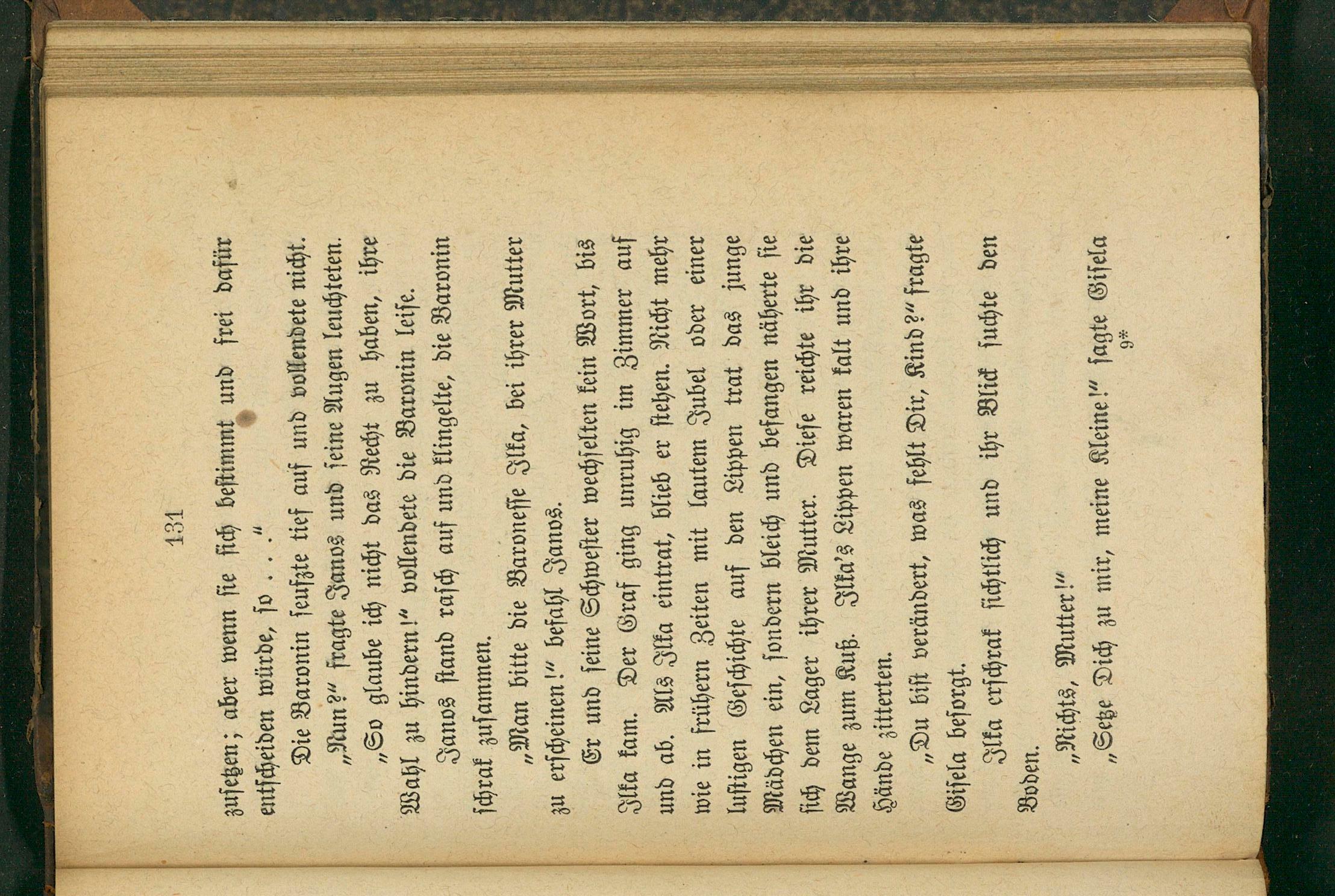 131

zusetzen; aber wenn sie sich bestimmt und frei dafür entscheiden würde, so . . ."

Die Baronin seufzte tief auf und vollendete nicht.

„Nun?" fragte Janos und seine Augen leuchteten.

„So glaube ich nicht das Recht zu haben, ihre Wahl zu hindern!" vollendete die Baronin leise.

Janos stand rasch auf und klingelte, die Baronin schrak zusammen.

„Man bitte die Baronesse Ilka, bei ihrer Mutter zu erscheinen!" befahl Janos.

Er und seine Schwester wechselten kein Wort, bis Ilka kam. Der Graf ging unruhig im Zimmer auf und ab. Als Ilka eintrat, blieb er stehen. Nicht mehr wie in frühern Zeiten mit lautem Jubel oder einer lustigen Geschichte auf den Lippen trat das junge Mädchen ein, sondern bleich und befangen näherte sie sich dem Lager ihrer Mutter. Diese reichte ihr die Wange zum Kuß. Ilka's Lippen waren kalt und ihre Hände zitterten.

„Du bist verändert, was fehlt Dir, Kind?" fragte Gisela besorgt.

Ilka erschrak sichtlich und ihr Blick suchte den Boden.

„Nichts, Mutter!"

„Setze Dich zu mir, meine Kleine!" sagte Gisela

9*